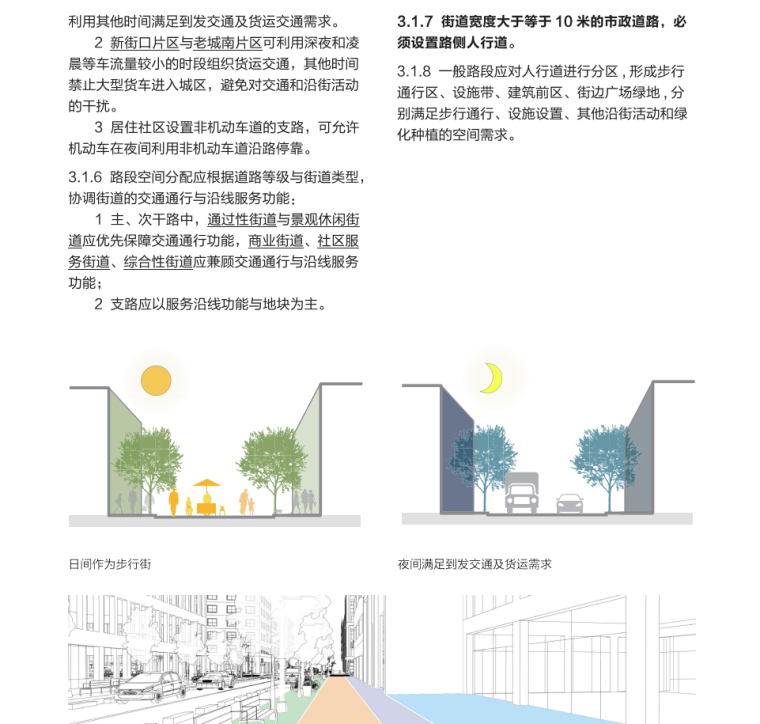 利用其他时间满足到发交通及货运交通需求。

2 新街口片区与老城南片区可利用深夜和凌晨等车流量较小的时段组织货运交通，其他时间禁止大型货车进入城区，避免对交通和沿街活动的干扰。

3 居住社区设置非机动车道的支路，可允许机动车在夜间利用非机动车道沿路停靠。

3.1.6 路段空间分配应根据道路等级与街道类型，协调街道的交通通行与沿线服务功能：

1 主、次干路中，通过性街道与景观休闲街道应优先保障交通通行功能，商业街道、社区服务街道、综合性街道应兼顾交通通行与沿线服务功能；

2 支路应以服务沿线功能与地块为主。

3.1.7 街道宽度大于等于 10 米的市政道路，必须设置路侧人行道。

3.1.8 一般路段应对人行道进行分区，形成步行通行区、设施带、建筑前区、街边广场绿地，分别满足步行通行、设施设置、其他沿街活动和绿化种植的空间需求。

日间作为步行街

夜间满足到发交通及货运需求